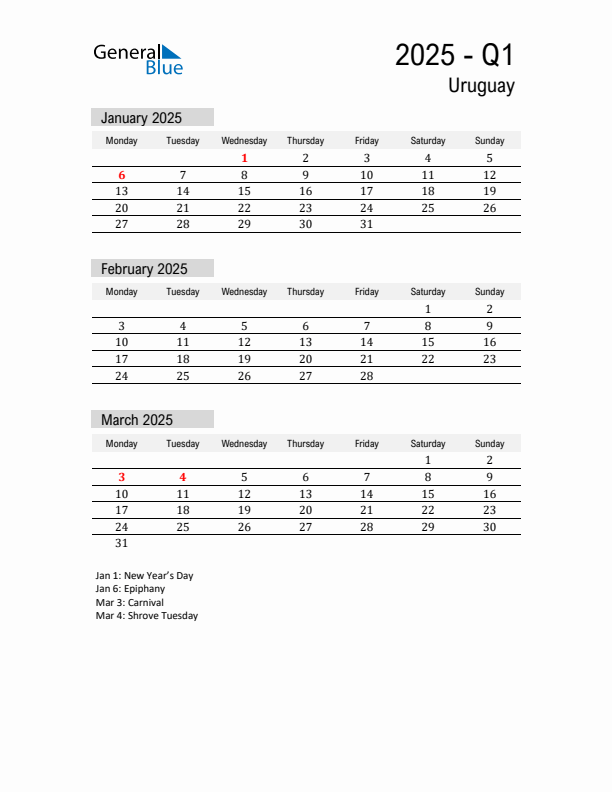 General Blue

2025 - Q1
Uruguay

January 2025

| Monday | Tuesday | Wednesday | Thursday | Friday | Saturday | Sunday |
|---|---|---|---|---|---|---|
| | | 1 | 2 | 3 | 4 | 5 |
| 6 | 7 | 8 | 9 | 10 | 11 | 12 |
| 13 | 14 | 15 | 16 | 17 | 18 | 19 |
| 20 | 21 | 22 | 23 | 24 | 25 | 26 |
| 27 | 28 | 29 | 30 | 31 | | |

February 2025

| Monday | Tuesday | Wednesday | Thursday | Friday | Saturday | Sunday |
|---|---|---|---|---|---|---|
| | | | | | 1 | 2 |
| 3 | 4 | 5 | 6 | 7 | 8 | 9 |
| 10 | 11 | 12 | 13 | 14 | 15 | 16 |
| 17 | 18 | 19 | 20 | 21 | 22 | 23 |
| 24 | 25 | 26 | 27 | 28 | | |

March 2025

| Monday | Tuesday | Wednesday | Thursday | Friday | Saturday | Sunday |
|---|---|---|---|---|---|---|
| | | | | | 1 | 2 |
| 3 | 4 | 5 | 6 | 7 | 8 | 9 |
| 10 | 11 | 12 | 13 | 14 | 15 | 16 |
| 17 | 18 | 19 | 20 | 21 | 22 | 23 |
| 24 | 25 | 26 | 27 | 28 | 29 | 30 |
| 31 | | | | | | |

Jan 1: New Year's Day
Jan 6: Epiphany
Mar 3: Carnival
Mar 4: Shrove Tuesday